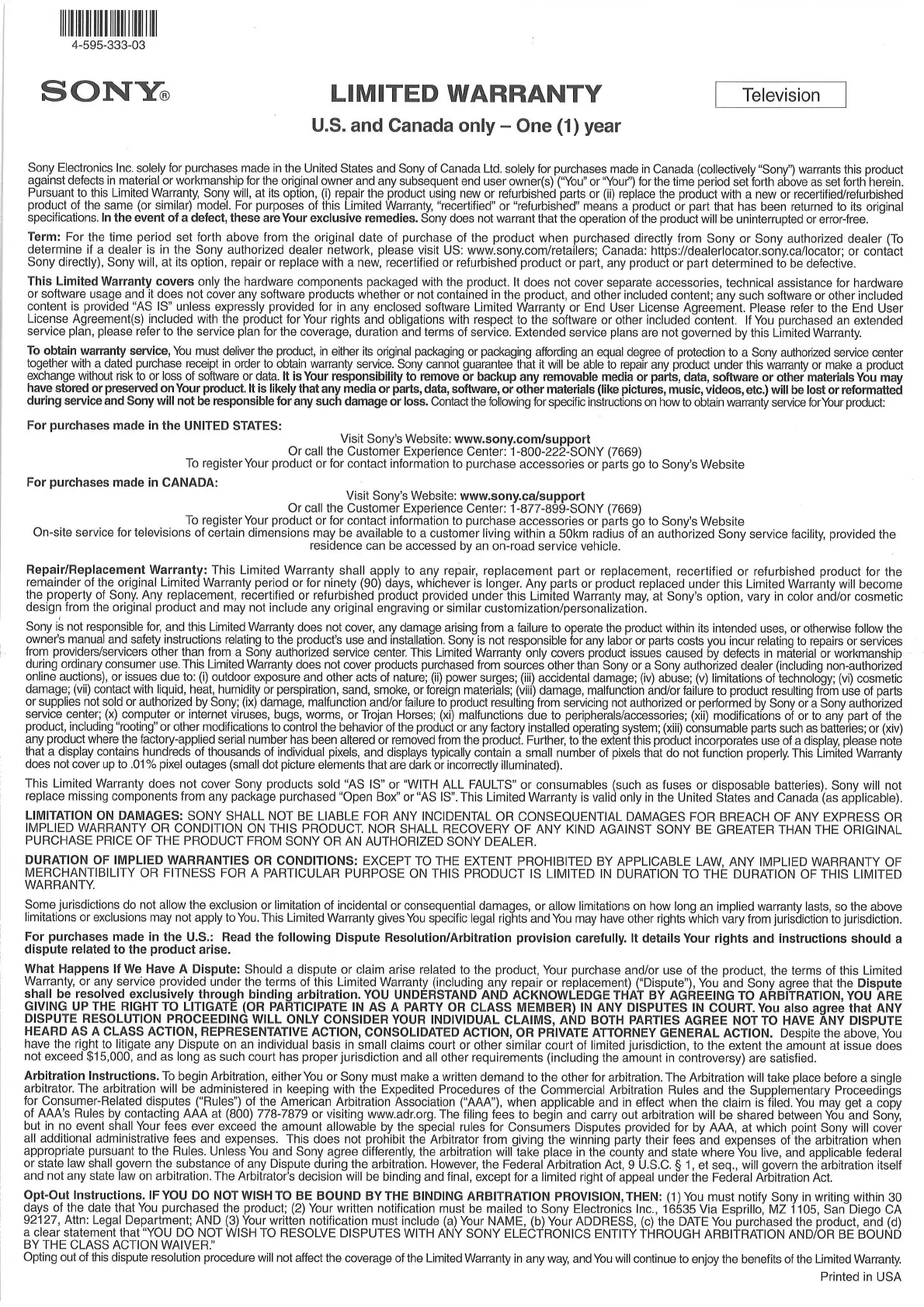 4-595-333-03

SONY®

LIMITED WARRANTY

Television

U.S. and Canada only – One (1) year

Sony Electronics Inc. solely for purchases made in the United States and Sony of Canada Ltd. solely for purchases made in Canada (collectively "Sony") warrants this product against defects in material or workmanship for the original owner and any subsequent end user owner(s) ("You" or "Your") for the time period set forth above as set forth herein. Pursuant to this Limited Warranty, Sony will, at its option, (i) repair the product using new or refurbished parts or (ii) replace the product with a new or recertified/refurbished product of the same (or similar) model. For purposes of this Limited Warranty, "recertified" or "refurbished" means a product or part that has been returned to its original specifications. In the event of a defect, these are Your exclusive remedies. Sony does not warrant that the operation of the product will be uninterrupted or error-free.

Term: For the time period set forth above from the original date of purchase of the product when purchased directly from Sony or Sony authorized dealer (To determine if a dealer is in the Sony authorized dealer network, please visit US: www.sony.com/retailers; Canada: https://dealerlocator.sony.ca/locator; or contact Sony directly), Sony will, at its option, repair or replace with a new, recertified or refurbished product or part, any product or part determined to be defective.

This Limited Warranty covers only the hardware components packaged with the product. It does not cover separate accessories, technical assistance for hardware or software usage and it does not cover any software products whether or not contained in the product, and other included content; any such software or other included content is provided "AS IS" unless expressly provided for in any enclosed software Limited Warranty or End User License Agreement. Please refer to the End User License Agreement(s) included with the product for Your rights and obligations with respect to the software or other included content. If You purchased an extended service plan, please refer to the service plan for the coverage, duration and terms of service. Extended service plans are not governed by this Limited Warranty.

To obtain warranty service, You must deliver the product, in either its original packaging or packaging affording an equal degree of protection to a Sony authorized service center together with a dated purchase receipt in order to obtain warranty service. Sony cannot guarantee that it will be able to repair any product under this warranty or make a product exchange without risk to or loss of software or data. It is Your responsibility to remove or backup any removable media or parts, data, software or other materials You may have stored or preserved on Your product. It is likely that any media or parts, data, software, or other materials (like pictures, music, videos, etc.) will be lost or reformatted during service and Sony will not be responsible for any such damage or loss. Contact the following for specific instructions on how to obtain warranty service for Your product:

For purchases made in the UNITED STATES:

Visit Sony's Website: www.sony.com/support
Or call the Customer Experience Center: 1-800-222-SONY (7669)
To register Your product or for contact information to purchase accessories or parts go to Sony's Website

For purchases made in CANADA:

Visit Sony's Website: www.sony.ca/support
Or call the Customer Experience Center: 1-877-899-SONY (7669)
To register Your product or for contact information to purchase accessories or parts go to Sony's Website
On-site service for televisions of certain dimensions may be available to a customer living within a 50km radius of an authorized Sony service facility, provided the residence can be accessed by an on-road service vehicle.

Repair/Replacement Warranty: This Limited Warranty shall apply to any repair, replacement part or replacement, recertified or refurbished product for the remainder of the original Limited Warranty period or for ninety (90) days, whichever is longer. Any parts or product replaced under this Limited Warranty will become the property of Sony. Any replacement, recertified or refurbished product provided under this Limited Warranty may, at Sony's option, vary in color and/or cosmetic design from the original product and may not include any original engraving or similar customization/personalization.

Sony is not responsible for, and this Limited Warranty does not cover, any damage arising from a failure to operate the product within its intended uses, or otherwise follow the owner's manual and safety instructions relating to the product's use and installation. Sony is not responsible for any labor or parts costs you incur relating to repairs or services from providers/servicers other than from a Sony authorized service center. This Limited Warranty only covers product issues caused by defects in material or workmanship during ordinary consumer use. This Limited Warranty does not cover products purchased from sources other than Sony or a Sony authorized dealer (including non-authorized online auctions), or issues due to: (i) outdoor exposure and other acts of nature; (ii) power surges; (iii) accidental damage; (iv) abuse; (v) limitations of technology; (vi) cosmetic damage; (vii) contact with liquid, heat, humidity or perspiration, sand, smoke, or foreign materials; (viii) damage, malfunction and/or failure to product resulting from use of parts or supplies not sold or authorized by Sony; (ix) damage, malfunction and/or failure to product resulting from servicing not authorized or performed by Sony or a Sony authorized service center; (x) computer or internet viruses, bugs, worms, or Trojan Horses; (xi) malfunctions due to peripherals/accessories; (xii) modifications of or to any part of the product, including "rooting" or other modifications to control the behavior of the product or any factory installed operating system; (xiii) consumable parts such as batteries; or (xiv) any product where the factory-applied serial number has been altered or removed from the product. Further, to the extent this product incorporates use of a display, please note that a display contains hundreds of thousands of individual pixels, and displays typically contain a small number of pixels that do not function properly. This Limited Warranty does not cover up to .01% pixel outages (small dot picture elements that are dark or incorrectly illuminated).

This Limited Warranty does not cover Sony products sold "AS IS" or "WITH ALL FAULTS" or consumables (such as fuses or disposable batteries). Sony will not replace missing components from any package purchased "Open Box" or "AS IS". This Limited Warranty is valid only in the United States and Canada (as applicable).

LIMITATION ON DAMAGES: SONY SHALL NOT BE LIABLE FOR ANY INCIDENTAL OR CONSEQUENTIAL DAMAGES FOR BREACH OF ANY EXPRESS OR IMPLIED WARRANTY OR CONDITION ON THIS PRODUCT. NOR SHALL RECOVERY OF ANY KIND AGAINST SONY BE GREATER THAN THE ORIGINAL PURCHASE PRICE OF THE PRODUCT FROM SONY OR AN AUTHORIZED SONY DEALER.

DURATION OF IMPLIED WARRANTIES OR CONDITIONS: EXCEPT TO THE EXTENT PROHIBITED BY APPLICABLE LAW, ANY IMPLIED WARRANTY OF MERCHANTIBILITY OR FITNESS FOR A PARTICULAR PURPOSE ON THIS PRODUCT IS LIMITED IN DURATION TO THE DURATION OF THIS LIMITED WARRANTY.

Some jurisdictions do not allow the exclusion or limitation of incidental or consequential damages, or allow limitations on how long an implied warranty lasts, so the above limitations or exclusions may not apply to You. This Limited Warranty gives You specific legal rights and You may have other rights which vary from jurisdiction to jurisdiction.

For purchases made in the U.S.: Read the following Dispute Resolution/Arbitration provision carefully. It details Your rights and instructions should a dispute related to the product arise.

What Happens If We Have A Dispute: Should a dispute or claim arise related to the product, Your purchase and/or use of the product, the terms of this Limited Warranty, or any service provided under the terms of this Limited Warranty (including any repair or replacement) ("Dispute"), You and Sony agree that the Dispute shall be resolved exclusively through binding arbitration. YOU UNDERSTAND AND ACKNOWLEDGE THAT BY AGREEING TO ARBITRATION, YOU ARE GIVING UP THE RIGHT TO LITIGATE (OR PARTICIPATE IN AS A PARTY OR CLASS MEMBER) IN ANY DISPUTES IN COURT. You also agree that ANY DISPUTE RESOLUTION PROCEEDING WILL ONLY CONSIDER YOUR INDIVIDUAL CLAIMS, AND BOTH PARTIES AGREE NOT TO HAVE ANY DISPUTE HEARD AS A CLASS ACTION, REPRESENTATIVE ACTION, CONSOLIDATED ACTION, OR PRIVATE ATTORNEY GENERAL ACTION. Despite the above, You have the right to litigate any Dispute on an individual basis in small claims court or other similar court of limited jurisdiction, to the extent the amount at issue does not exceed $15,000, and as long as such court has proper jurisdiction and all other requirements (including the amount in controversy) are satisfied.

Arbitration Instructions. To begin Arbitration, either You or Sony must make a written demand to the other for arbitration. The Arbitration will take place before a single arbitrator. The arbitration will be administered in keeping with the Expedited Procedures of the Commercial Arbitration Rules and the Supplementary Proceedings for Consumer-Related disputes ("Rules") of the American Arbitration Association ("AAA"), when applicable and in effect when the claim is filed. You may get a copy of AAA's Rules by contacting AAA at (800) 778-7879 or visiting www.adr.org. The filing fees to begin and carry out arbitration will be shared between You and Sony, but in no event shall Your fees ever exceed the amount allowable by the special rules for Consumers Disputes provided for by AAA, at which point Sony will cover all additional administrative fees and expenses. This does not prohibit the Arbitrator from giving the winning party their fees and expenses of the arbitration when appropriate pursuant to the Rules. Unless You and Sony agree differently, the arbitration will take place in the county and state where You live, and applicable federal or state law shall govern the substance of any Dispute during the arbitration. However, the Federal Arbitration Act, 9 U.S.C. § 1, et seq., will govern the arbitration itself and not any state law on arbitration. The Arbitrator's decision will be binding and final, except for a limited right of appeal under the Federal Arbitration Act.

Opt-Out Instructions. IF YOU DO NOT WISH TO BE BOUND BY THE BINDING ARBITRATION PROVISION, THEN: (1) You must notify Sony in writing within 30 days of the date that You purchased the product; (2) Your written notification must be mailed to Sony Electronics Inc., 16535 Via Esprillo, MZ 1105, San Diego CA 92127, Attn: Legal Department; AND (3) Your written notification must include (a) Your NAME, (b) Your ADDRESS, (c) the DATE You purchased the product, and (d) a clear statement that "YOU DO NOT WISH TO RESOLVE DISPUTES WITH ANY SONY ELECTRONICS ENTITY THROUGH ARBITRATION AND/OR BE BOUND BY THE CLASS ACTION WAIVER."
Opting out of this dispute resolution procedure will not affect the coverage of the Limited Warranty in any way, and You will continue to enjoy the benefits of the Limited Warranty.

Printed in USA